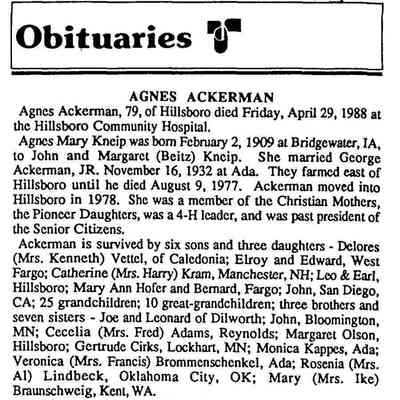 Obituaries

AGNES ACKERMAN

Agnes Ackerman, 79, of Hillsboro died Friday, April 29, 1988 at the Hillsboro Community Hospital.

Agnes Mary Kneip was born February 2, 1909 at Bridgewater, IA, to John and Margaret (Beitz) Kneip. She married George Ackerman, JR. November 16, 1932 at Ada. They farmed east of Hillsboro until he died August 9, 1977. Ackerman moved into Hillsboro in 1978. She was a member of the Christian Mothers, the Pioneer Daughters, was a 4-H leader, and was past president of the Senior Citizens.

Ackerman is survived by six sons and three daughters - Delores (Mrs. Kenneth) Vettel, of Caledonia; Elroy and Edward, West Fargo; Catherine (Mrs. Harry) Kram, Manchester, NH; Leo & Earl, Hillsboro; Mary Ann Hofer and Bernard, Fargo; John, San Diego, CA; 25 grandchildren; 10 great-grandchildren; three brothers and seven sisters - Joe and Leonard of Dilworth; John, Bloomington, MN; Cecelia (Mrs. Fred) Adams, Reynolds; Margaret Olson, Hillsboro; Gertrude Cirks, Lockhart, MN; Monica Kappes, Ada; Veronica (Mrs. Francis) Brommenschenkel, Ada; Rosenia (Mrs. Al) Lindbeck, Oklahoma City, OK; Mary (Mrs. Ike) Braunschweig, Kent, WA.